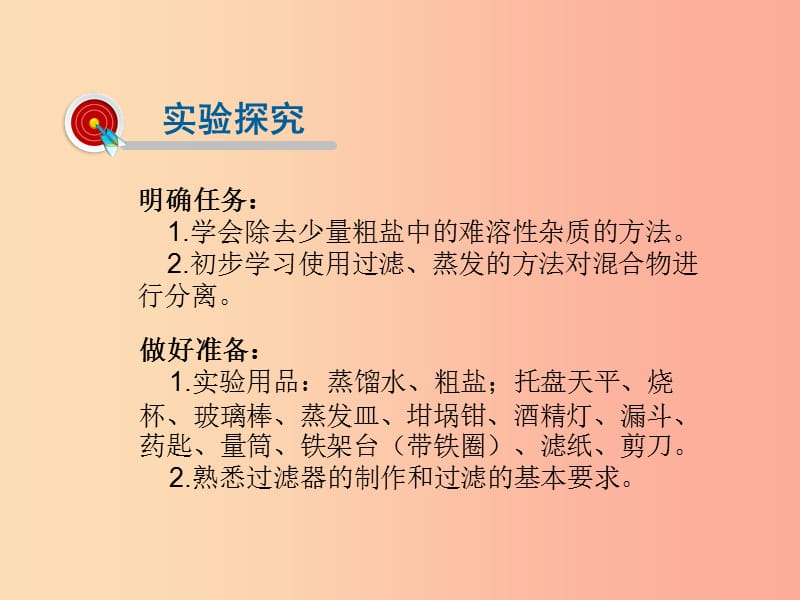 实验探究

明确任务：
1.学会除去少量粗盐中的难溶性杂质的方法。
2.初步学习使用过滤、蒸发的方法对混合物进行分离。

做好准备：
1.实验用品：蒸馏水、粗盐；托盘天平、烧杯、玻璃棒、蒸发皿、坩埚钳、酒精灯、漏斗、药匙、量筒、铁架台（带铁圈）、滤纸、剪刀。
2.熟悉过滤器的制作和过滤的基本要求。